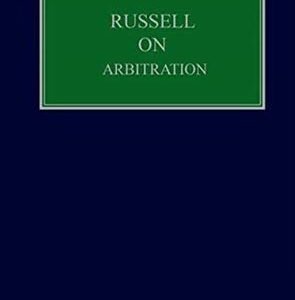 RUSSELL
ON
ARBITRATION